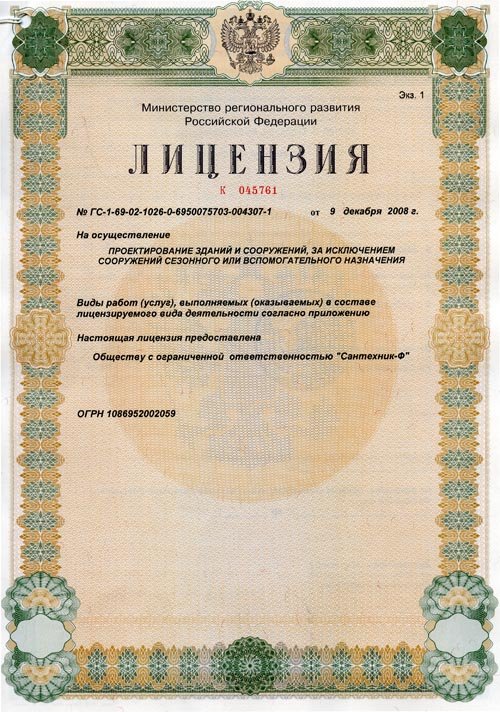 Экз. 1

Министерство регионального развития
Российской Федерации

ЛИЦЕНЗИЯ

К 045761

№ ГС-1-69-02-1026-0-6950075703-004307-1 от 9 декабря 2008 г.

На осуществление

ПРОЕКТИРОВАНИЕ ЗДАНИЙ И СООРУЖЕНИЙ, ЗА ИСКЛЮЧЕНИЕМ СООРУЖЕНИЙ СЕЗОННОГО ИЛИ ВСПОМОГАТЕЛЬНОГО НАЗНАЧЕНИЯ

Виды работ (услуг), выполняемых (оказываемых) в составе лицензируемого вида деятельности согласно приложению

Настоящая лицензия предоставлена

Обществу с ограниченной ответственностью "Сантехник-Ф"

ОГРН 1086952002059